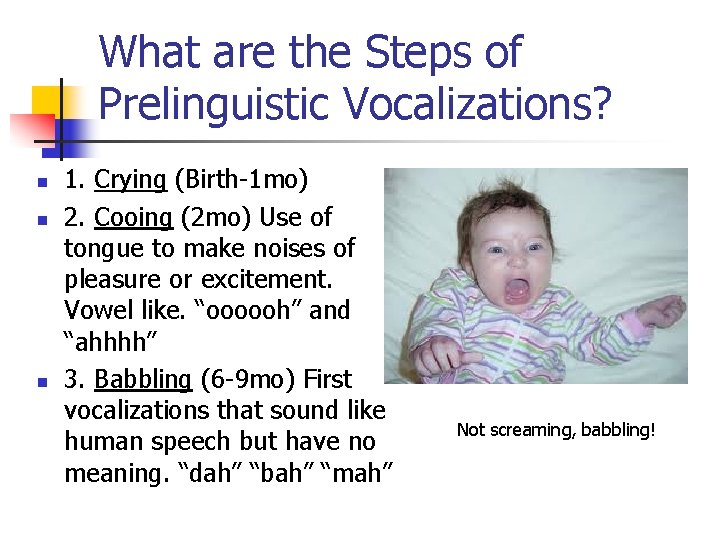 What are the Steps of Prelinguistic Vocalizations?

- 1. Crying (Birth-1mo)
- 2. Cooing (2mo) Use of tongue to make noises of pleasure or excitement. Vowel like. “oooooh” and “ahhhh”
- 3. Babbling (6-9mo) First vocalizations that sound like human speech but have no meaning. “dah” “bah” “mah”

Not screaming, babbling!